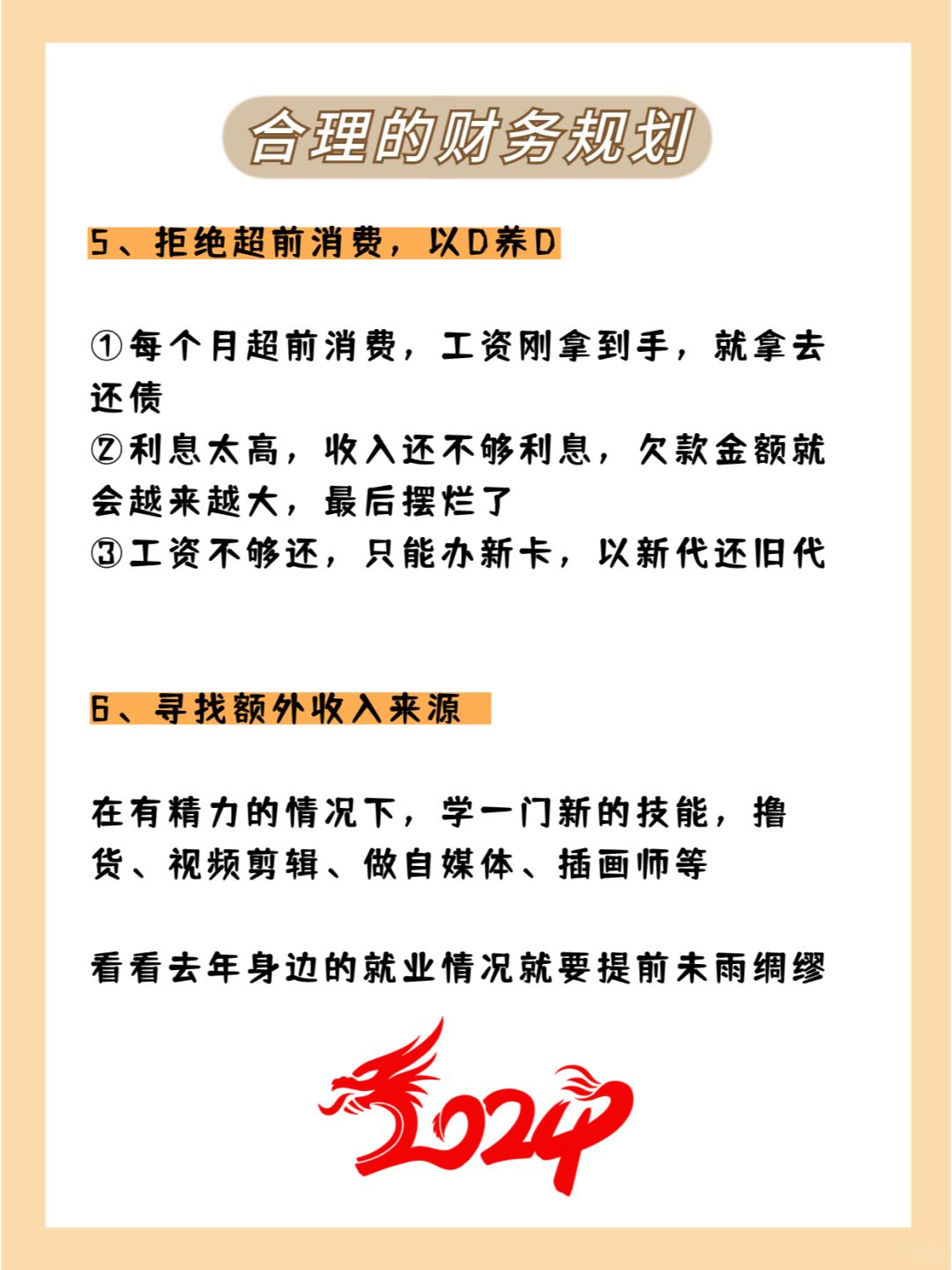 合理的财务规划

5、拒绝超前消费，以D养D

①每个月超前消费，工资刚拿到手，就拿去还债
②利息太高，收入还不够利息，欠款金额就会越来越大，最后摆烂了
③工资不够还，只能办新卡，以新代还旧代

6、寻找额外收入来源

在有精力的情况下，学一门新的技能，撸货、视频剪辑、做自媒体、插画师等

看看去年身边的就业情况就要提前未雨绸缪

2024